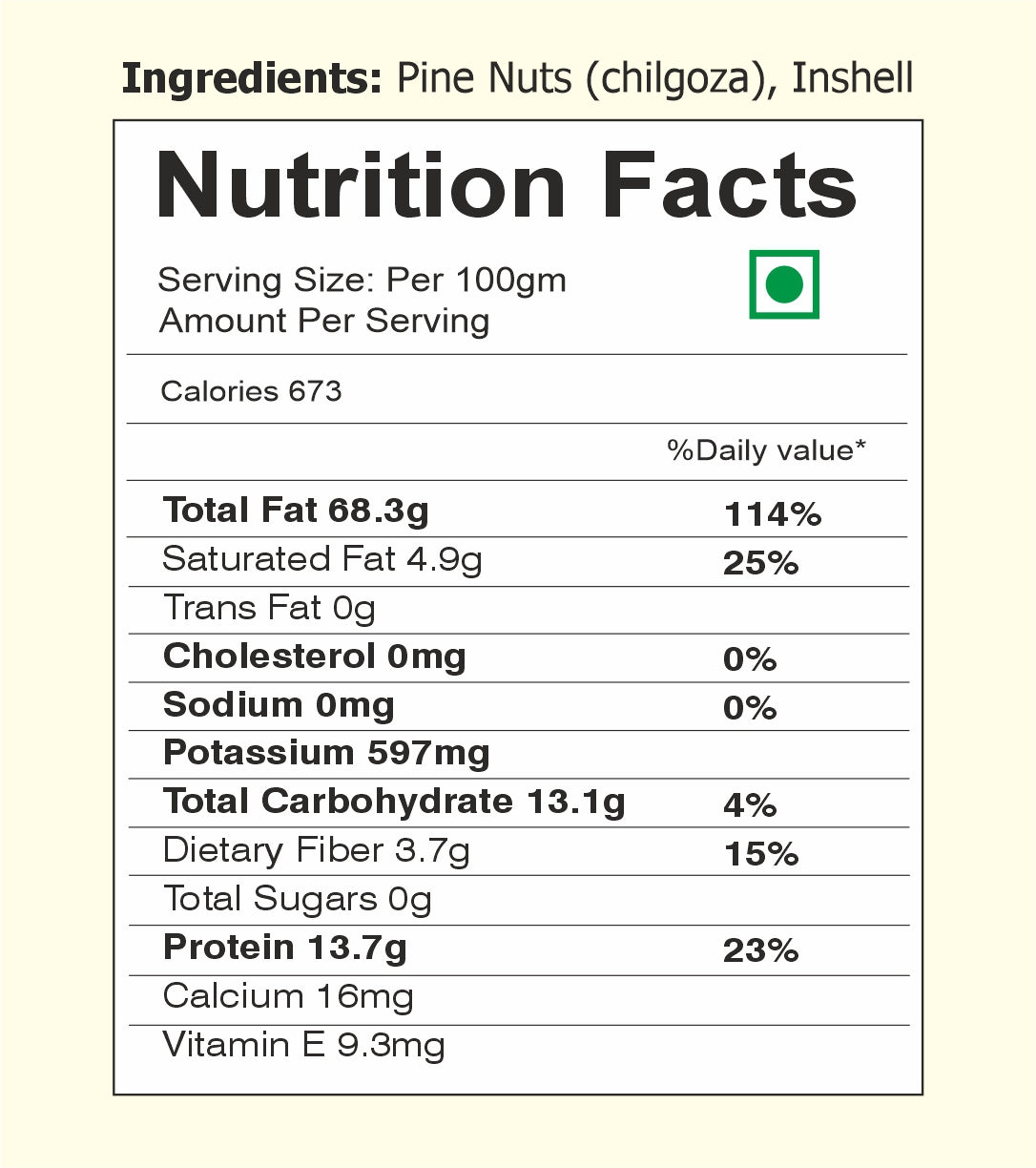 Ingredients: Pine Nuts (chilgoza), Inshell

Nutrition Facts

Serving Size: Per 100gm
Amount Per Serving

Calories 673

| | %Daily value* |
|---|---|
| Total Fat 68.3g | 114% |
| Saturated Fat 4.9g | 25% |
| Trans Fat 0g | |
| Cholesterol 0mg | 0% |
| Sodium 0mg | 0% |
| Potassium 597mg | |
| Total Carbohydrate 13.1g | 4% |
| Dietary Fiber 3.7g | 15% |
| Total Sugars 0g | |
| Protein 13.7g | 23% |
| Calcium 16mg | |
| Vitamin E 9.3mg | |